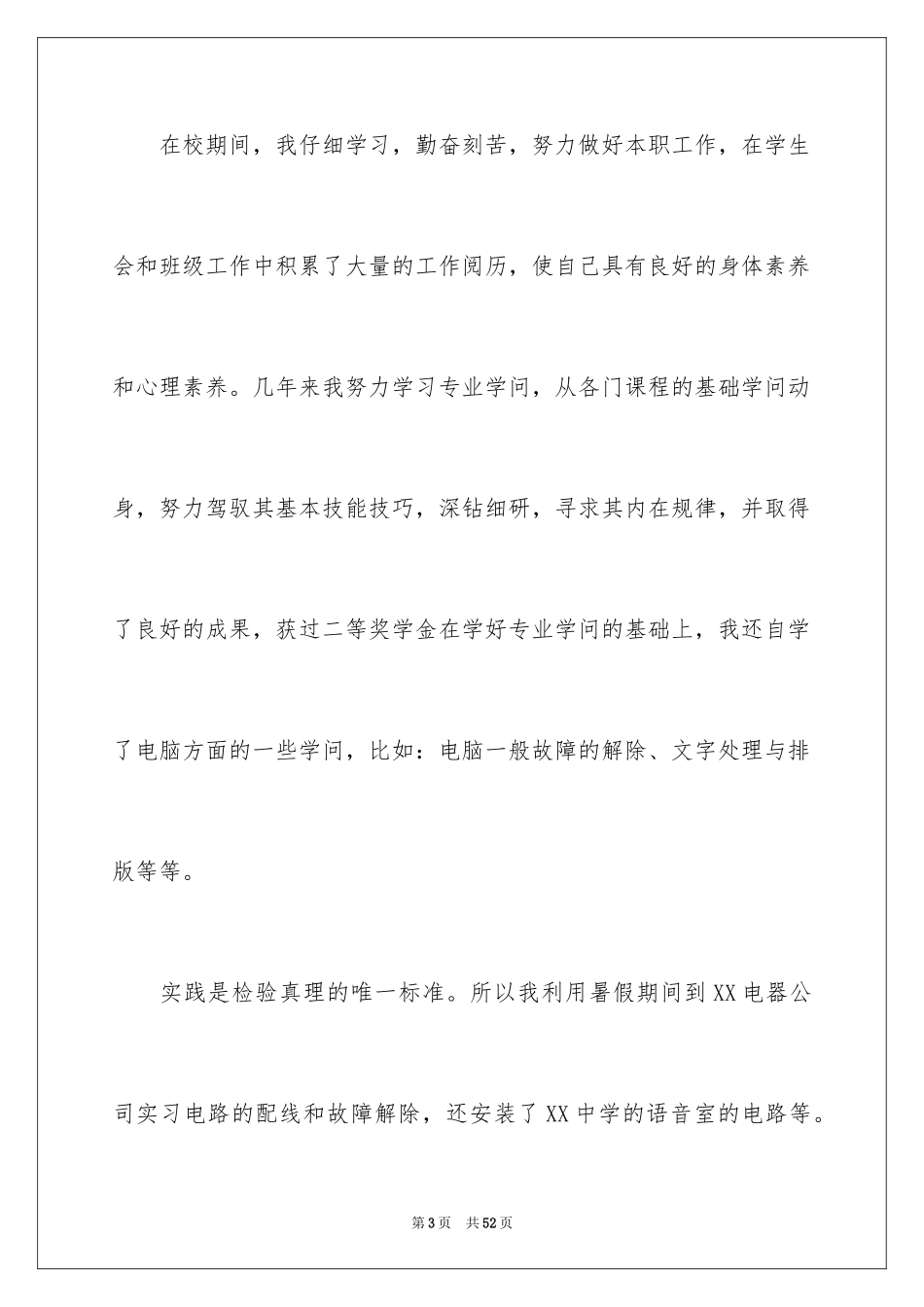 在校期间，我仔细学习，勤奋刻苦，努力做好本职工作，在学生会和班级工作中积累了大量的工作阅历，使自己具有良好的身体素养和心理素养。几年来我努力学习专业学问，从各门课程的基础学问动身，努力驾驭其基本技能技巧，深钻细研，寻求其内在规律，并取得了良好的成果，获过二等奖学金在学好专业学问的基础上，我还自学了电脑方面的一些学问，比如：电脑一般故障的解除、文字处理与排版等等。

实践是检验真理的唯一标准。所以我利用暑假期间到XX电器公司实习电路的配线和故障解除，还安装了XX中学的语音室的电路等。

第3页 共52页